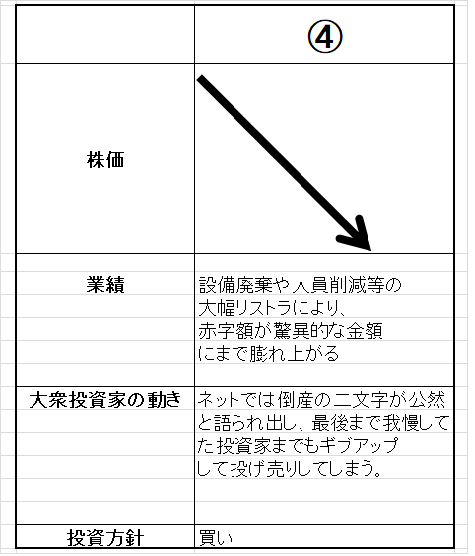 | | ④ |
|---|---|
| 株価 | |
| 業績 | 設備廃棄や人員削減等の大幅リストラにより、赤字額が驚異的な金額にまで膨れ上がる |
| 大衆投資家の動き | ネットでは倒産の二文字が公然と語られ出し、最後まで我慢してた投資家までもギブアップして投げ売りしてしまう。 |
| 投資方針 | 買い |